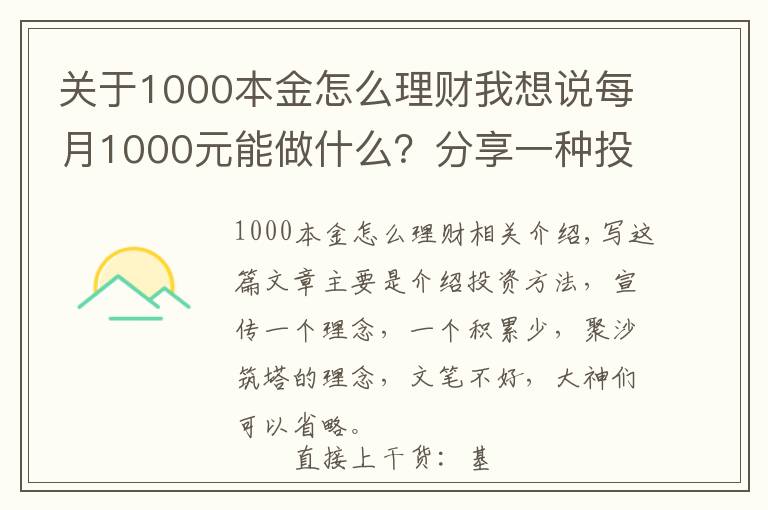 关于1000本金怎么理财我想说每月1000元能做什么？分享一种投

1000本金怎么理财相关介绍，写这篇文章主要是介绍投资方法，宣传一个理念，一个积累少，聚沙筑塔的理念，文笔不好，大神们可以省略。

直接上干货：基